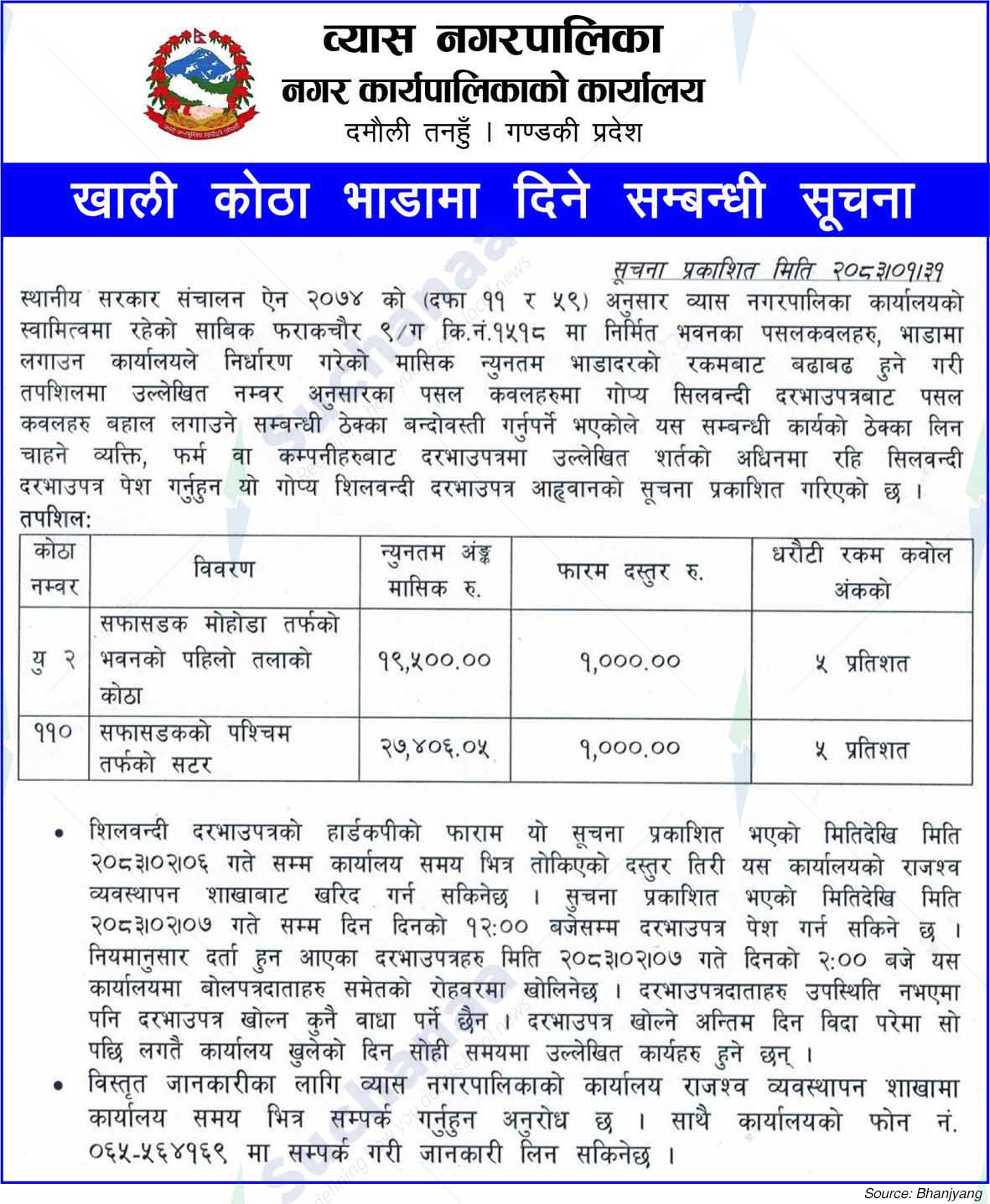 व्यास नगरपालिका
नगर कार्यपालिकाको कार्यालय
दमौली तनहुँ । गण्डकी प्रदेश

खाली कोठा भाडामा दिने सम्बन्धी सूचना

सूचना प्रकाशित मिति २०८३।०१।३१

स्थानीय सरकार संचालन ऐन २०७४ को (दफा ११ र ५९) अनुसार व्यास नगरपालिका कार्यालयको स्वामित्वमा रहेको साबिक फराकचौर ९/ग कि.नं.१५१८ मा निर्मित भवनका पसलकवलहरु, भाडामा लगाउन कार्यालयले निर्धारण गरेको मासिक न्युनतम भाडादरको रकमबाट बढाबढ हुने गरी तपशिलमा उल्लेखित नम्वर अनुसारका पसल कवलहरुमा गोप्य सिलवन्दी दरभाउपत्रबाट पसल कवलहरु बहाल लगाउने सम्बन्धी ठेक्का बन्दोवस्ती गर्नुपर्ने भएकोले यस सम्बन्धी कार्यको ठेक्का लिन चाहने व्यक्ति, फर्म वा कम्पनीहरुबाट दरभाउपत्रमा उल्लेखित शर्तको अधिनमा रहि सिलवन्दी दरभाउपत्र पेश गर्नुहुन यो गोप्य शिलवन्दी दरभाउपत्र आह्वानको सूचना प्रकाशित गरिएको छ ।
तपशिल:

| कोठा नम्वर | विवरण | न्युनतम अंङ्क मासिक रु. | फारम दस्तुर रु. | धरौटी रकम कवोल अंकको |
|---|---|---|---|---|
| यु २ | सफासडक मोहोडा तर्फको भवनको पहिलो तलाको कोठा | १९,५००.०० | १,०००.०० | ५ प्रतिशत |
| ११० | सफासडकको पश्चिम तर्फको सटर | २७,४०६.०५ | १,०००.०० | ५ प्रतिशत |

• शिलवन्दी दरभाउपत्रको हार्डकपीको फाराम यो सूचना प्रकाशित भएको मितिदेखि मिति २०८३।०२।०६ गते सम्म कार्यालय समय भित्र तोकिएको दस्तुर तिरी यस कार्यालयको राजश्व व्यवस्थापन शाखाबाट खरिद गर्न सकिनेछ । सुचना प्रकाशित भएको मितिदेखि मिति २०८३।०२।०७ गते सम्म दिन दिनको १२:०० बजेसम्म दरभाउपत्र पेश गर्न सकिने छ । नियमानुसार दर्ता हुन आएका दरभाउपत्रहरु मिति २०८३।०२।०७ गते दिनको २:०० बजे यस कार्यालयमा बोलपत्रदाताहरु समेतको रोहवरमा खोलिनेछ । दरभाउपत्रदाताहरु उपस्थिति नभएमा पनि दरभाउपत्र खोल्न कुनै वाधा पर्ने छैन । दरभाउपत्र खोल्ने अन्तिम दिन विदा परेमा सो पछि लगतै कार्यालय खुलेको दिन सोही समयमा उल्लेखित कार्यहरु हुने छन् ।
• विस्तृत जानकारीका लागि व्यास नगरपालिकाको कार्यालय राजश्व व्यवस्थापन शाखामा कार्यालय समय भित्र सम्पर्क गर्नुहुन अनुरोध छ । साथै कार्यालयको फोन नं. ०६५-५६४१६९ मा सम्पर्क गरी जानकारी लिन सकिनेछ ।

Source: Bhanjyang